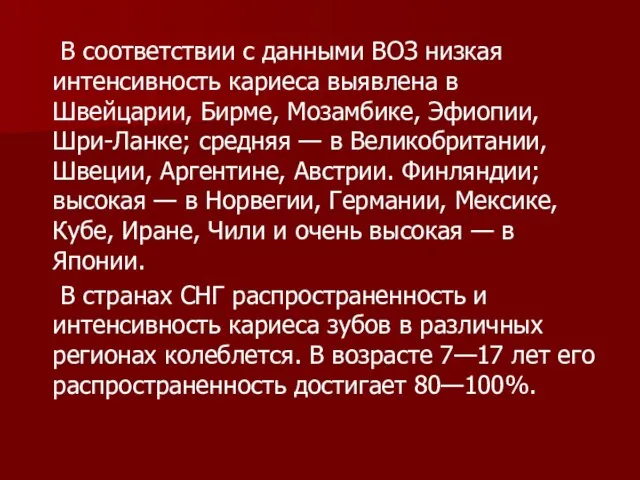 В соответствии с данными ВОЗ низкая интенсивность кариеса выявлена в Швейцарии, Бирме, Мозамбике, Эфиопии, Шри-Ланке; средняя — в Великобритании, Швеции, Аргентине, Австрии. Финляндии; высокая — в Норвегии, Германии, Мексике, Кубе, Иране, Чили и очень высокая — в Японии.

В странах СНГ распространенность и интенсивность кариеса зубов в различных регионах колеблется. В возрасте 7—17 лет его распространенность достигает 80—100%.